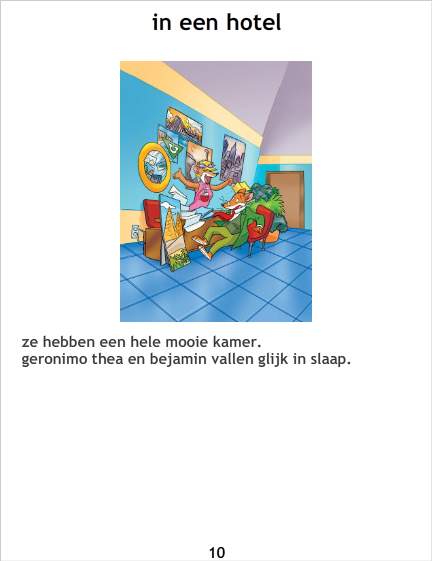 in een hotel

ze hebben een hele mooie kamer.
geronimo thea en bejamin vallen glijk in slaap.

10